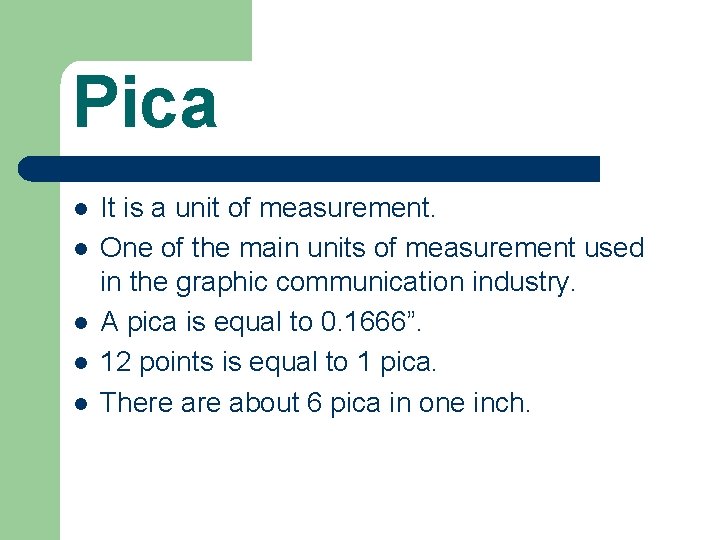 Pica

• It is a unit of measurement.
• One of the main units of measurement used in the graphic communication industry.
• A pica is equal to 0.1666".
• 12 points is equal to 1 pica.
• There are about 6 pica in one inch.